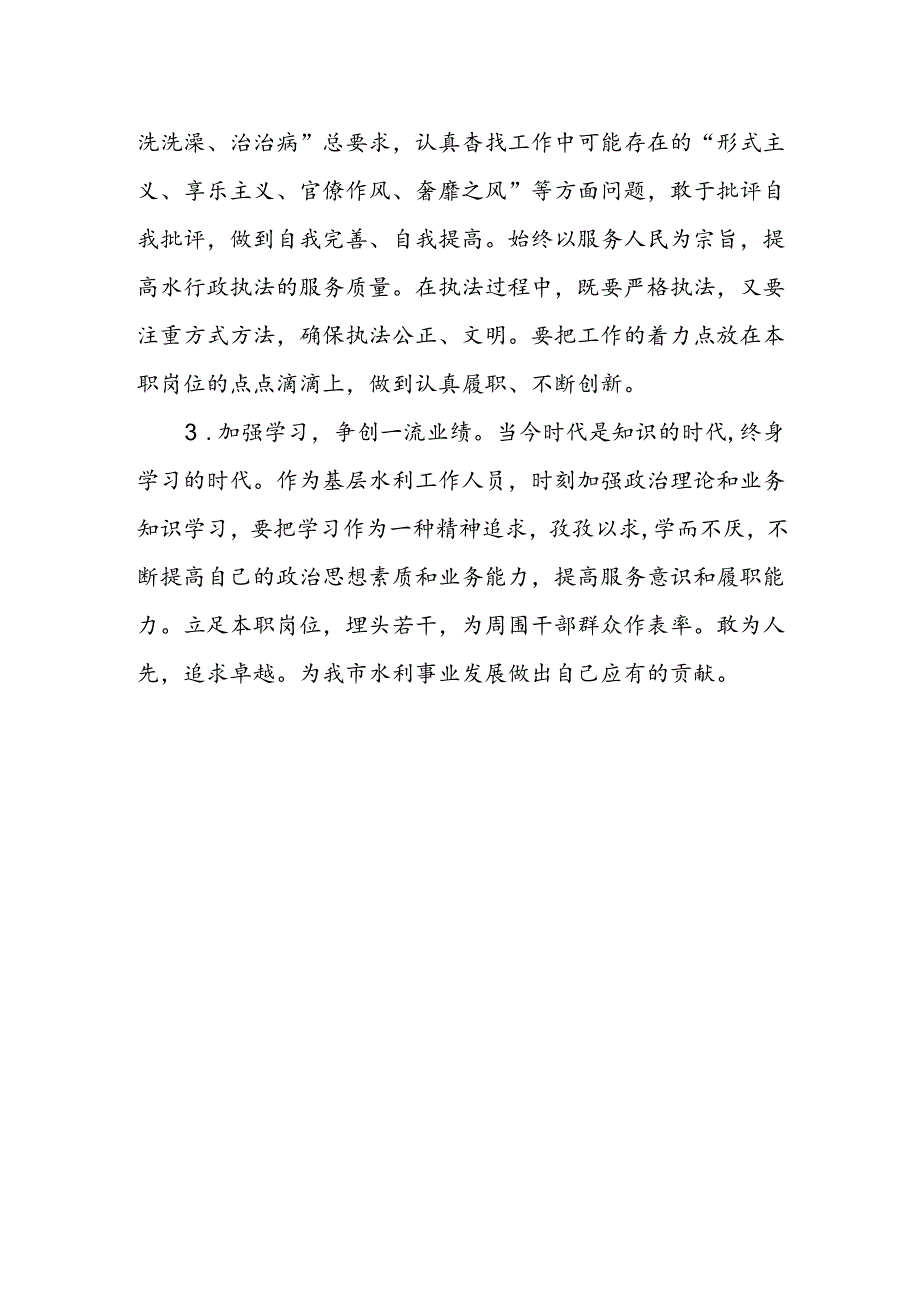 洗洗澡、治治病”总要求，认真杳找工作中可能存在的“形式主义、享乐主义、官僚作风、奢靡之风”等方面问题，敢于批评自我批评，做到自我完善、自我提高。始终以服务人民为宗旨，提高水行政执法的服务质量。在执法过程中，既要严格执法，又要注重方式方法，确保执法公正、文明。要把工作的着力点放在本职岗位的点点滴滴上，做到认真履职、不断创新。

3.加强学习，争创一流业绩。当今时代是知识的时代,终身学习的时代。作为基层水利工作人员，时刻加强政治理论和业务知识学习，要把学习作为一种精神追求，孜孜以求,学而不厌，不断提高自己的政治思想素质和业务能力，提高服务意识和履职能力。立足本职岗位，埋头若干，为周围干部群众作表率。敢为人先，追求卓越。为我市水利事业发展做出自己应有的贡献。